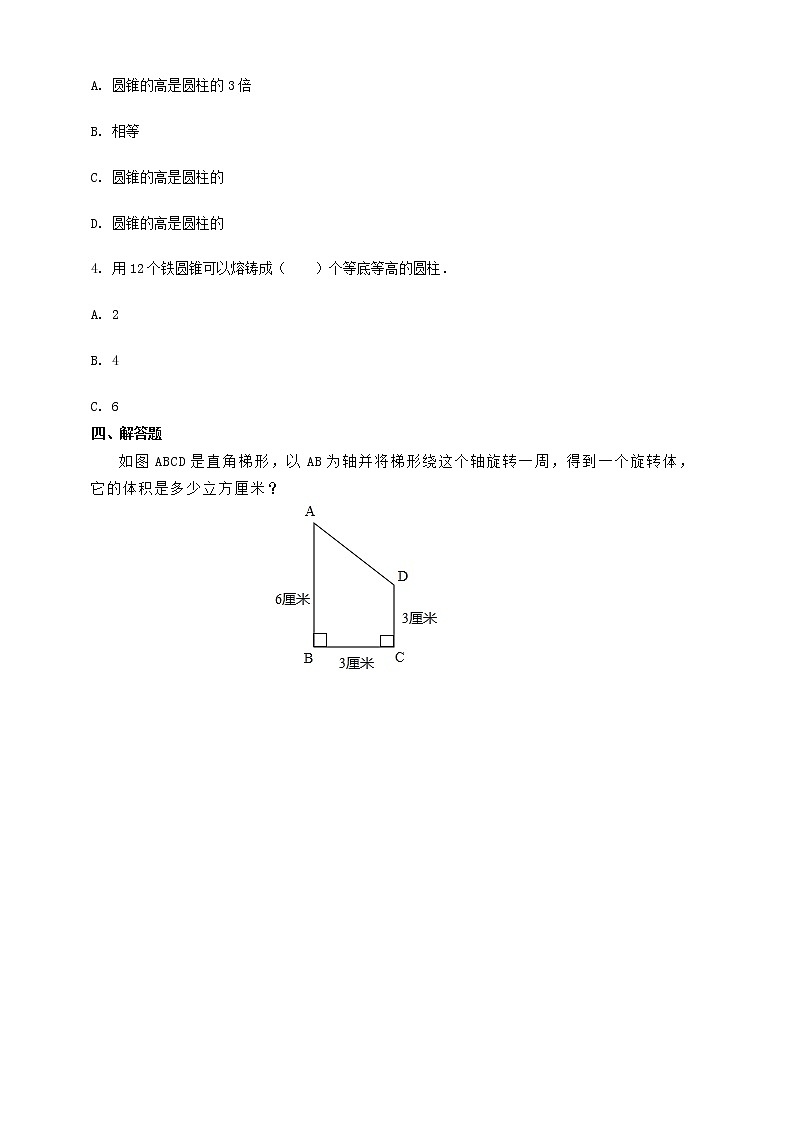 A. 圆锥的高是圆柱的 3 倍

B. 相等

C. 圆锥的高是圆柱的

D. 圆锥的高是圆柱的

4. 用 12 个铁圆锥可以熔铸成（　　）个等底等高的圆柱．

A. 2

B. 4

C. 6

四、解答题

如图 ABCD 是直角梯形，以 AB 为轴并将梯形绕这个轴旋转一周，得到一个旋转体，它的体积是多少立方厘米？

A

D

6厘米

3厘米

B

3厘米

C